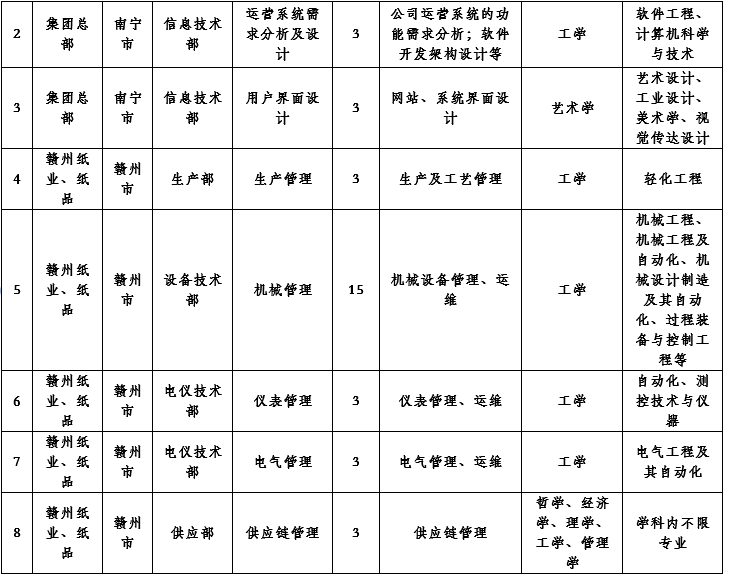 | 2 | 集团总部 | 南宁市 | 信息技术部 | 运营系统需求分析及设计 | 3 | 公司运营系统的功能需求分析；软件开发架构设计等 | 工学 | 软件工程、计算机科学与技术 |
|---|---|---|---|---|---|---|---|---|
| 3 | 集团总部 | 南宁市 | 信息技术部 | 用户界面设计 | 3 | 网站、系统界面设计 | 艺术学 | 艺术设计、工业设计、美术学、视觉传达设计 |
| 4 | 赣州纸业、纸品 | 赣州市 | 生产部 | 生产管理 | 3 | 生产及工艺管理 | 工学 | 轻化工程 |
| 5 | 赣州纸业、纸品 | 赣州市 | 设备技术部 | 机械管理 | 15 | 机械设备管理、运维 | 工学 | 机械工程、机械工程及自动化、机械设计制造及其自动化、过程装备与控制工程等 |
| 6 | 赣州纸业、纸品 | 赣州市 | 电仪技术部 | 仪表管理 | 3 | 仪表管理、运维 | 工学 | 自动化、测控技术与仪器 |
| 7 | 赣州纸业、纸品 | 赣州市 | 电仪技术部 | 电气管理 | 3 | 电气管理、运维 | 工学 | 电气工程及其自动化 |
| 8 | 赣州纸业、纸品 | 赣州市 | 供应部 | 供应链管理 | 3 | 供应链管理 | 哲学、经济学、理学、工学、管理学 | 学科内不限专业 |